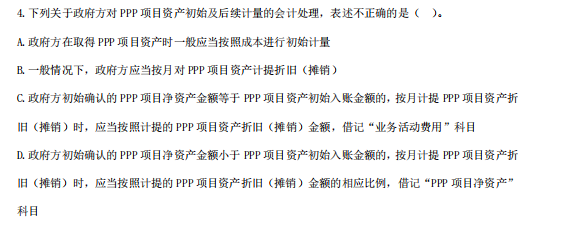 4. 下列关于政府方对 PPP 项目资产初始及后续计量的会计处理，表述不正确的是（ ）。

A. 政府方在取得 PPP 项目资产时一般应当按照成本进行初始计量

B. 一般情况下，政府方应当按月对 PPP 项目资产计提折旧（摊销）

C. 政府方初始确认的 PPP 项目净资产金额等于 PPP 项目资产初始入账金额的，按月计提 PPP 项目资产折旧（摊销）时，应当按照计提的 PPP 项目资产折旧（摊销）金额，借记“业务活动费用”科目

D. 政府方初始确认的 PPP 项目净资产金额小于 PPP 项目资产初始入账金额的，按月计提 PPP 项目资产折旧（摊销）时，应当按照计提的 PPP 项目资产折旧（摊销）金额的相应比例，借记“PPP 项目净资产”科目